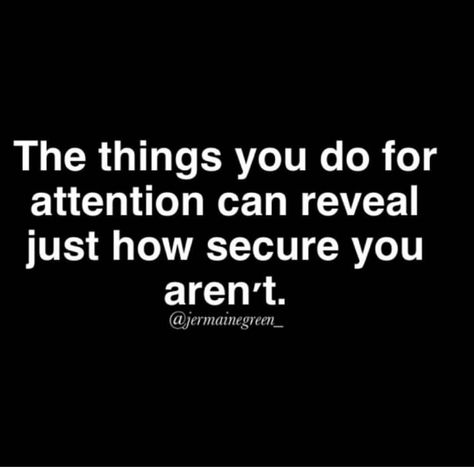 The things you do for attention can reveal just how secure you aren't.

@jermainegreen_